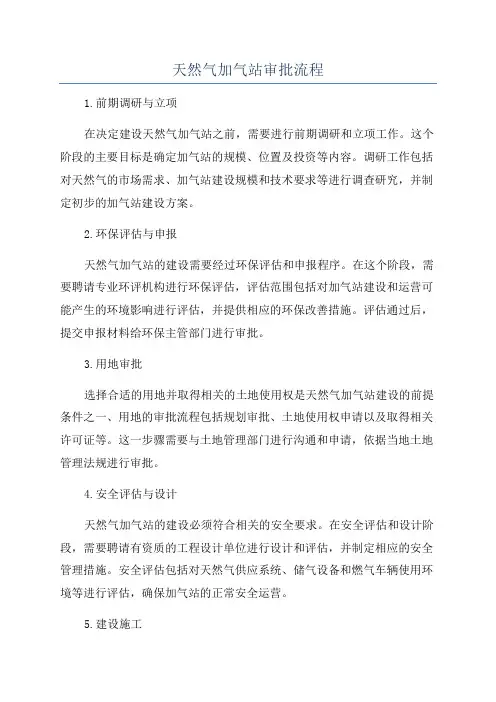 天然气加气站审批流程

1.前期调研与立项

在决定建设天然气加气站之前，需要进行前期调研和立项工作。这个阶段的主要目标是确定加气站的规模、位置及投资等内容。调研工作包括对天然气的市场需求、加气站建设规模和技术要求等进行调查研究，并制定初步的加气站建设方案。

2.环保评估与申报

天然气加气站的建设需要经过环保评估和申报程序。在这个阶段，需要聘请专业环评机构进行环保评估，评估范围包括对加气站建设和运营可能产生的环境影响进行评估，并提供相应的环保改善措施。评估通过后，提交申报材料给环保主管部门进行审批。

3.用地审批

选择合适的用地并取得相关的土地使用权是天然气加气站建设的前提条件之一、用地的审批流程包括规划审批、土地使用权申请以及取得相关许可证等。这一步骤需要与土地管理部门进行沟通和申请，依据当地土地管理法规进行审批。

4.安全评估与设计

天然气加气站的建设必须符合相关的安全要求。在安全评估和设计阶段，需要聘请有资质的工程设计单位进行设计和评估，并制定相应的安全管理措施。安全评估包括对天然气供应系统、储气设备和燃气车辆使用环境等进行评估，确保加气站的正常安全运营。

5.建设施工